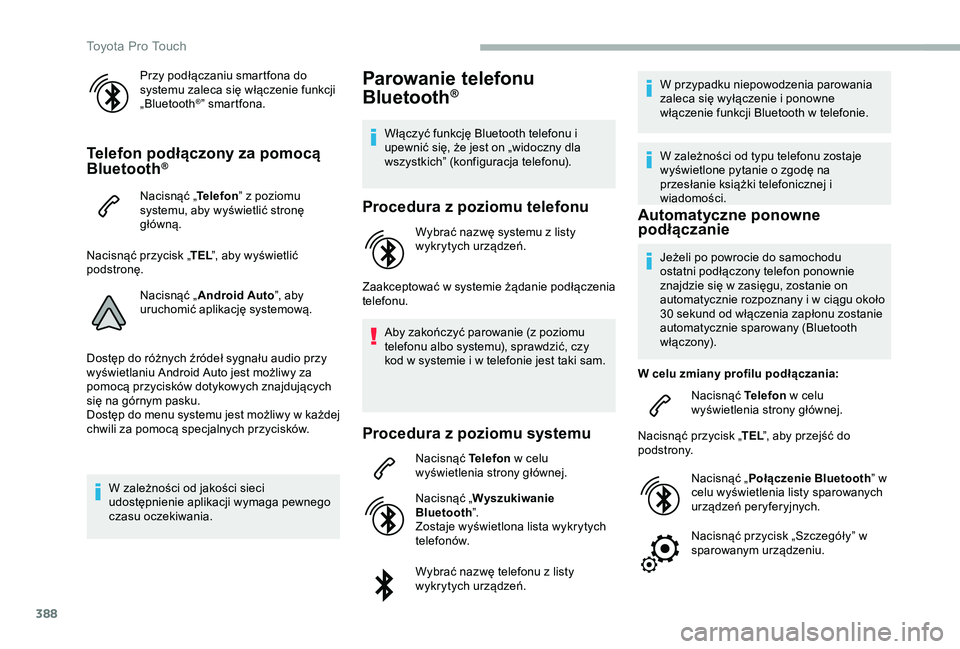 Toyota Pro Touch

Przy podłączaniu smartfona do systemu zaleca się włączenie funkcji „Bluetooth®” smartfona.

Telefon podłączony za pomocą Bluetooth®

Nacisnąć „Telefon” z poziomu systemu, aby wyświetlić stronę główną.

Nacisnąć przycisk „TEL”, aby wyświetlić podstronę.

Nacisnąć „Android Auto”, aby uruchomić aplikację systemową.

Dostęp do różnych źródeł sygnału audio przy wyświetlaniu Android Auto jest możliwy za pomocą przycisków dotykowych znajdujących się na górnym pasku.
Dostęp do menu systemu jest możliwy w każdej chwili za pomocą specjalnych przycisków.

W zależności od jakości sieci udostępnienie aplikacji wymaga pewnego czasu oczekiwania.

Parowanie telefonu Bluetooth®

Włączyć funkcję Bluetooth telefonu i upewnić się, że jest on „widoczny dla wszystkich” (konfiguracja telefonu).

Procedura z poziomu telefonu

Wybrać nazwę systemu z listy wykrytych urządzeń.

Zaakceptować w systemie żądanie podłączenia telefonu.

Aby zakończyć parowanie (z poziomu telefonu albo systemu), sprawdzić, czy kod w systemie i w telefonie jest taki sam.

Procedura z poziomu systemu

Nacisnąć Telefon w celu wyświetlenia strony głównej.

Nacisnąć „Wyszukiwanie Bluetooth”.
Zostaje wyświetlona lista wykrytych telefonów.

Wybrać nazwę telefonu z listy wykrytych urządzeń.

W przypadku niepowodzenia parowania zaleca się wyłączenie i ponowne włączenie funkcji Bluetooth w telefonie.

W zależności od typu telefonu zostaje wyświetlone pytanie o zgodę na przesłanie książki telefonicznej i wiadomości.

Automatyczne ponowne podłączanie

Jeżeli po powrocie do samochodu ostatni podłączony telefon ponownie znajdzie się w zasięgu, zostanie on automatycznie rozpoznany i w ciągu około 30 sekund od włączenia zapłonu zostanie automatycznie sparowany (Bluetooth włączony).

W celu zmiany profilu podłączania:

Nacisnąć Telefon w celu wyświetlenia strony głównej.

Nacisnąć przycisk „TEL”, aby przejść do podstrony.

Nacisnąć „Połączenie Bluetooth” w celu wyświetlenia listy sparowanych urządzeń peryferyjnych.

Nacisnąć przycisk „Szczegóły” w sparowanym urządzeniu.

388

carmanualsonline.info